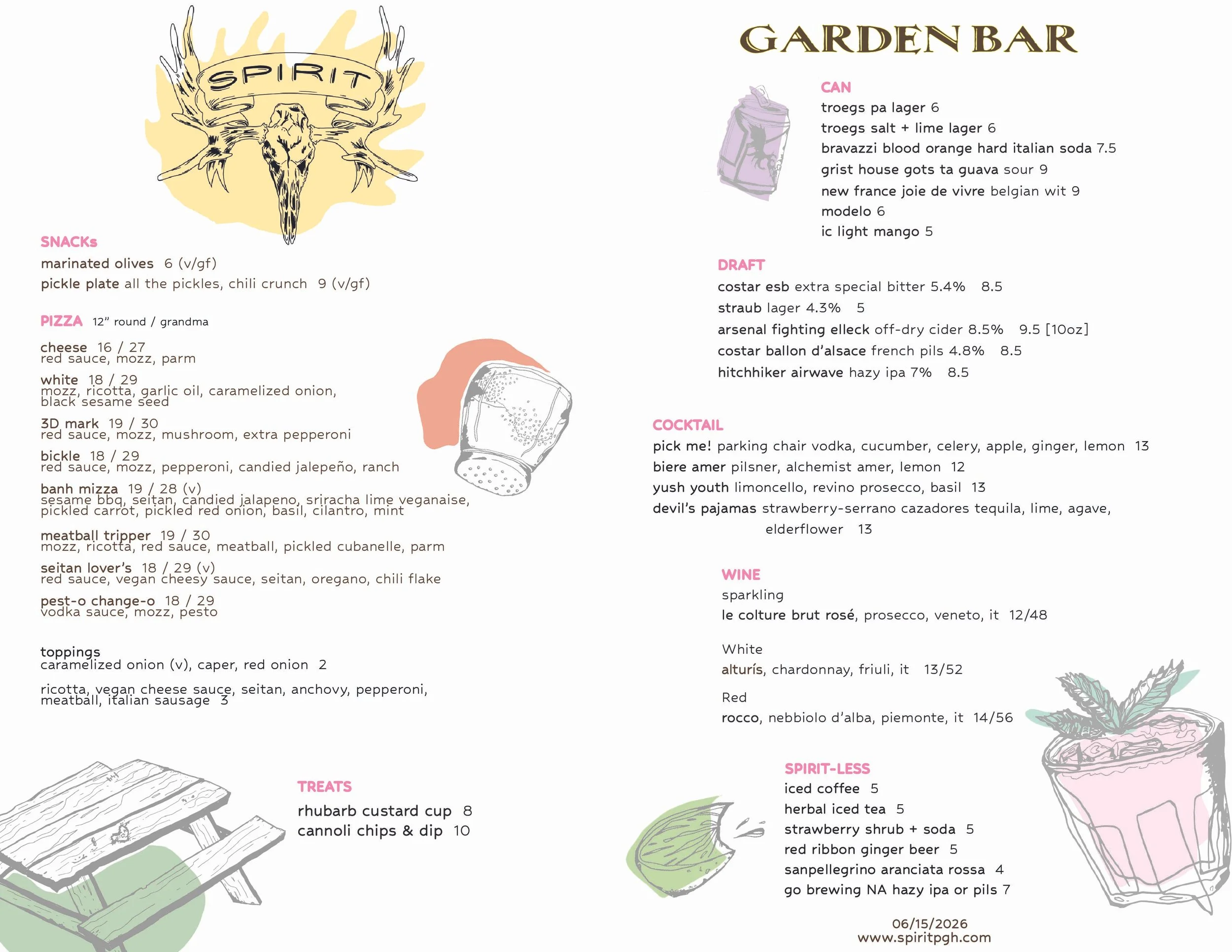 SPIRIT

SNACKs
marinated olives 6 (v/gf)
pickle plate all the pickles, chili crunch 9 (v/gf)

PIZZA 12" round / grandma

cheese 16 / 27
red sauce, mozz, parm

white 18 / 29
mozz, ricotta, garlic oil, caramelized onion, black sesame seed

3D mark 19 / 30
red sauce, mozz, mushroom, extra pepperoni

bickle 18 / 29
red sauce, mozz, pepperoni, candied jalepeño, ranch

banh mizza 19 / 28 (v)
sesame bbq, seitan, candied jalapeno, sriracha lime veganaise, pickled carrot, pickled red onion, basil, cilantro, mint

meatball tripper 19 / 30
mozz, ricotta, red sauce, meatball, pickled cubanelle, parm

seitan lover's 18 / 29 (v)
red sauce, vegan cheesy sauce, seitan, oregano, chili flake

pest-o change-o 18 / 29
vodka sauce, mozz, pesto

toppings
caramelized onion (v), caper, red onion 2

ricotta, vegan cheese sauce, seitan, anchovy, pepperoni, meatball, italian sausage 3

TREATS
rhubarb custard cup 8
cannoli chips & dip 10

GARDEN BAR

CAN
troegs pa lager 6
troegs salt + lime lager 6
bravazzi blood orange hard italian soda 7.5
grist house gots ta guava sour 9
new france joie de vivre belgian wit 9
modelo 6
ic light mango 5

DRAFT
costar esb extra special bitter 5.4% 8.5
straub lager 4.3% 5
arsenal fighting elleck off-dry cider 8.5% 9.5 [10oz]
costar ballon d'alsace french pils 4.8% 8.5
hitchhiker airwave hazy ipa 7% 8.5

COCKTAIL
pick me! parking chair vodka, cucumber, celery, apple, ginger, lemon 13
biere amer pilsner, alchemist amer, lemon 12
yush youth limoncello, revino prosecco, basil 13
devil's pajamas strawberry-serrano cazadores tequila, lime, agave, elderflower 13

WINE
sparkling
le colture brut rosé, prosecco, veneto, it 12/48

White
alturís, chardonnay, friuli, it 13/52

Red
rocco, nebbiolo d'alba, piemonte, it 14/56

SPIRIT-LESS
iced coffee 5
herbal iced tea 5
strawberry shrub + soda 5
red ribbon ginger beer 5
sanpellegrino aranciata rossa 4
go brewing NA hazy ipa or pils 7

06/15/2026
www.spiritpgh.com